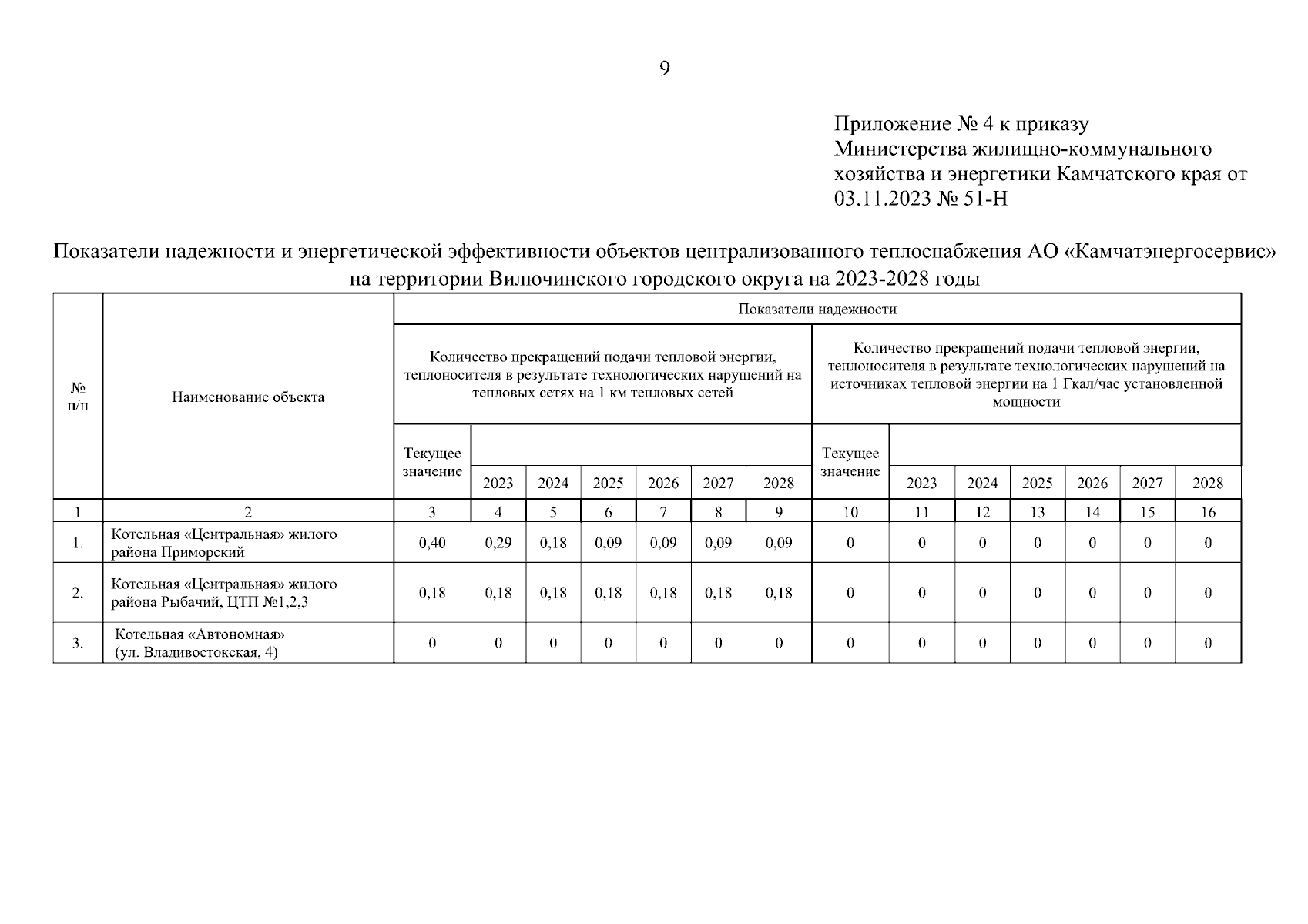 9

Приложение № 4 к приказу Министерства жилищно-коммунального хозяйства и энергетики Камчатского края от 03.11.2023 № 51-Н

Показатели надежности и энергетической эффективности объектов централизованного теплоснабжения АО «Камчатэнергосервис» на территории Вилючинского городского округа на 2023-2028 годы

| № п/п | Наименование объекта | Показатели надежности | | | | | | | | | | | | | |
|---|---|---|---|---|---|---|---|---|---|---|---|---|---|---|---|
| | | Количество прекращений подачи тепловой энергии, теплоносителя в результате технологических нарушений на тепловых сетях на 1 км тепловых сетей | | | | | | | Количество прекращений подачи тепловой энергии, теплоносителя в результате технологических нарушений на источниках тепловой энергии на 1 Гкал/час установленной мощности | | | | | | |
| | | Текущее значение | 2023 | 2024 | 2025 | 2026 | 2027 | 2028 | Текущее значение | 2023 | 2024 | 2025 | 2026 | 2027 | 2028 |
| 1 | 2 | 3 | 4 | 5 | 6 | 7 | 8 | 9 | 10 | 11 | 12 | 13 | 14 | 15 | 16 |
| 1. | Котельная «Центральная» жилого района Приморский | 0,40 | 0,29 | 0,18 | 0,09 | 0,09 | 0,09 | 0,09 | 0 | 0 | 0 | 0 | 0 | 0 | 0 |
| 2. | Котельная «Центральная» жилого района Рыбачий, ЦТП №1,2,3 | 0,18 | 0,18 | 0,18 | 0,18 | 0,18 | 0,18 | 0,18 | 0 | 0 | 0 | 0 | 0 | 0 | 0 |
| 3. | Котельная «Автономная» (ул. Владивостокская, 4) | 0 | 0 | 0 | 0 | 0 | 0 | 0 | 0 | 0 | 0 | 0 | 0 | 0 | 0 |